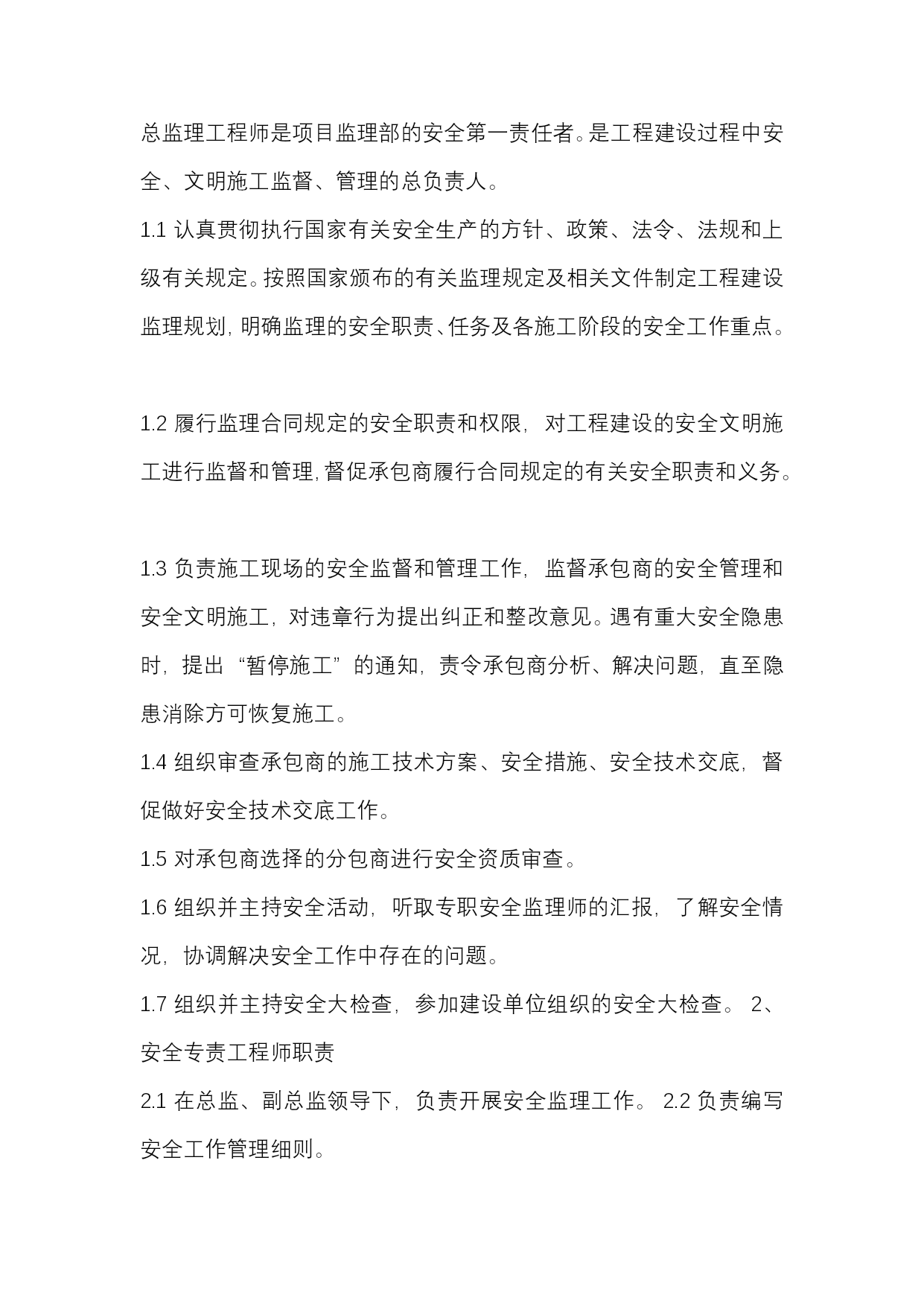 总监理工程师是项目监理部的安全第一责任者。是工程建设过程中安全、文明施工监督、管理的总负责人。
1.1 认真贯彻执行国家有关安全生产的方针、政策、法令、法规和上级有关规定。按照国家颁布的有关监理规定及相关文件制定工程建设监理规划，明确监理的安全职责、任务及各施工阶段的安全工作重点。

1.2 履行监理合同规定的安全职责和权限，对工程建设的安全文明施工进行监督和管理，督促承包商履行合同规定的有关安全职责和义务。

1.3 负责施工现场的安全监督和管理工作，监督承包商的安全管理和安全文明施工，对违章行为提出纠正和整改意见。遇有重大安全隐患时，提出“暂停施工”的通知，责令承包商分析、解决问题，直至隐患消除方可恢复施工。
1.4 组织审查承包商的施工技术方案、安全措施、安全技术交底，督促做好安全技术交底工作。
1.5 对承包商选择的分包商进行安全资质审查。
1.6 组织并主持安全活动，听取专职安全监理师的汇报，了解安全情况，协调解决安全工作中存在的问题。
1.7 组织并主持安全大检查，参加建设单位组织的安全大检查。 2、安全专责工程师职责
2.1 在总监、副总监领导下，负责开展安全监理工作。 2.2 负责编写安全工作管理细则。